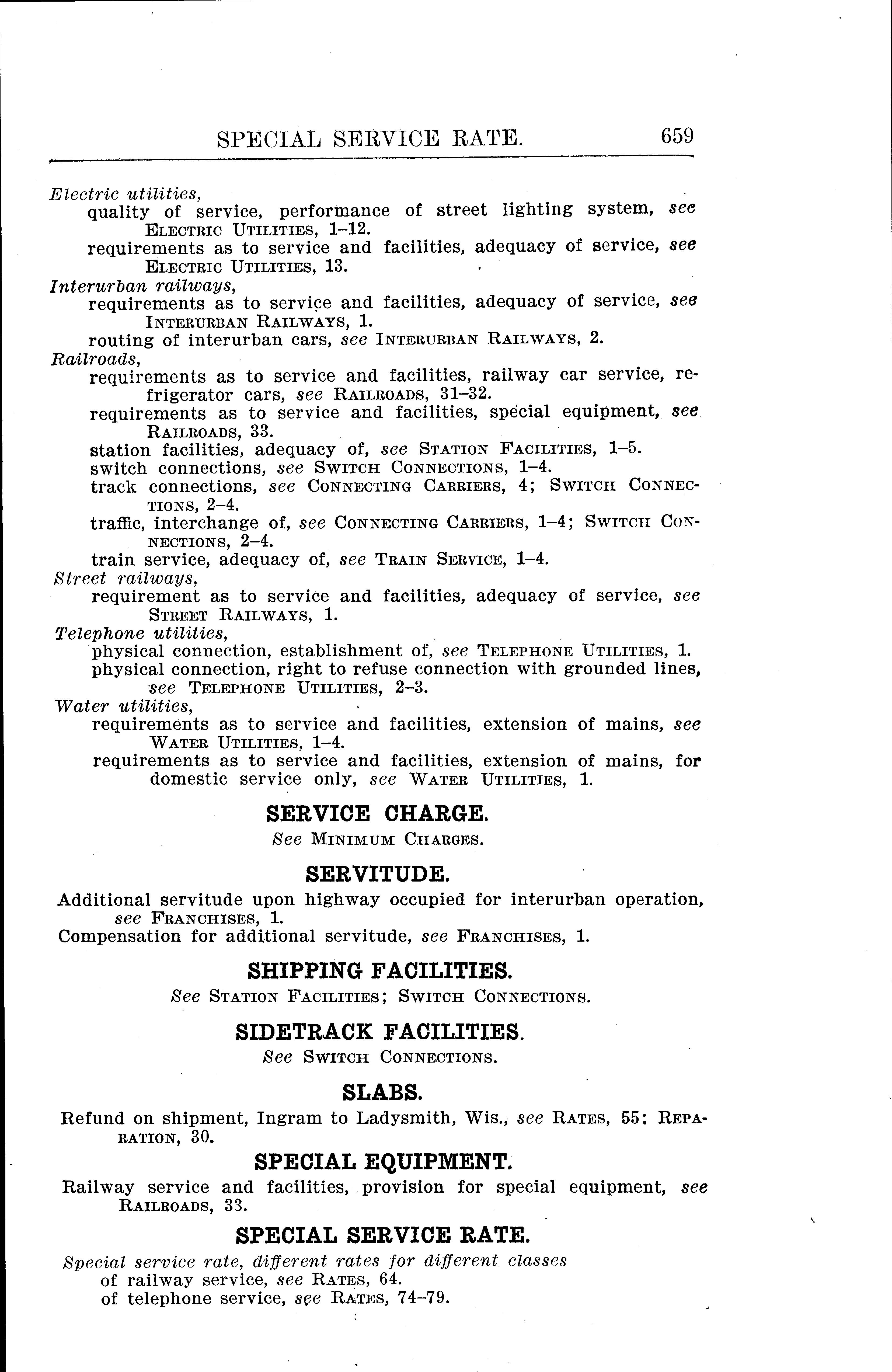 SPECIAL SERVICE RATE. 659

Electric utilities,
quality of service, performance of street lighting system, see ELECTRIC UTILITIES, 1–12.
requirements as to service and facilities, adequacy of service, see ELECTRIC UTILITIES, 13.
Interurban railways,
requirements as to service and facilities, adequacy of service, see INTERURBAN RAILWAYS, 1.
routing of interurban cars, see INTERURBAN RAILWAYS, 2.
Railroads,
requirements as to service and facilities, railway car service, refrigerator cars, see RAILROADS, 31–32.
requirements as to service and facilities, special equipment, see RAILROADS, 33.
station facilities, adequacy of, see STATION FACILITIES, 1–5.
switch connections, see SWITCH CONNECTIONS, 1–4.
track connections, see CONNECTING CARRIERS, 4; SWITCH CONNECTIONS, 2–4.
traffic, interchange of, see CONNECTING CARRIERS, 1–4; SWITCH CONNECTIONS, 2–4.
train service, adequacy of, see TRAIN SERVICE, 1–4.
Street railways,
requirement as to service and facilities, adequacy of service, see STREET RAILWAYS, 1.
Telephone utilities,
physical connection, establishment of, see TELEPHONE UTILITIES, 1.
physical connection, right to refuse connection with grounded lines, see TELEPHONE UTILITIES, 2–3.
Water utilities,
requirements as to service and facilities, extension of mains, see WATER UTILITIES, 1–4.
requirements as to service and facilities, extension of mains, for domestic service only, see WATER UTILITIES, 1.

SERVICE CHARGE.
See MINIMUM CHARGES.

SERVITUDE.
Additional servitude upon highway occupied for interurban operation, see FRANCHISES, 1.
Compensation for additional servitude, see FRANCHISES, 1.

SHIPPING FACILITIES.
See STATION FACILITIES; SWITCH CONNECTIONS.

SIDETRACK FACILITIES.
See SWITCH CONNECTIONS.

SLABS.
Refund on shipment, Ingram to Ladysmith, Wis., see RATES, 55: REPARATION, 30.

SPECIAL EQUIPMENT.
Railway service and facilities, provision for special equipment, see RAILROADS, 33.

SPECIAL SERVICE RATE.
Special service rate, different rates for different classes
of railway service, see RATES, 64.
of telephone service, see RATES, 74–79.